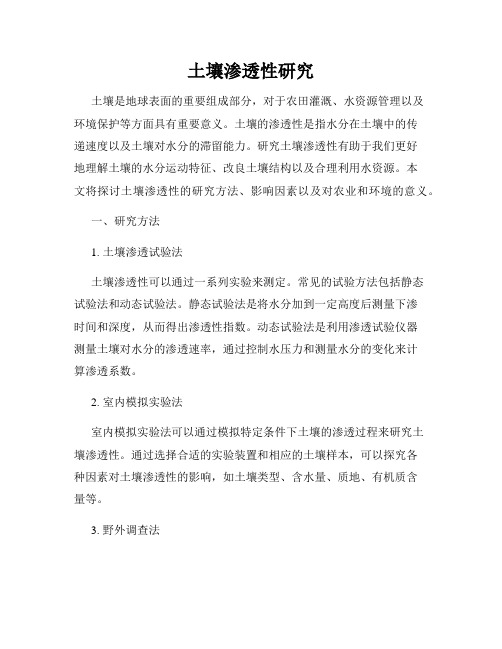 土壤渗透性研究

土壤是地球表面的重要组成部分，对于农田灌溉、水资源管理以及环境保护等方面具有重要意义。土壤的渗透性是指水分在土壤中的传递速度以及土壤对水分的滞留能力。研究土壤渗透性有助于我们更好地理解土壤的水分运动特征、改良土壤结构以及合理利用水资源。本文将探讨土壤渗透性的研究方法、影响因素以及对农业和环境的意义。

一、研究方法

1. 土壤渗透试验法

土壤渗透性可以通过一系列实验来测定。常见的试验方法包括静态试验法和动态试验法。静态试验法是将水分加到一定高度后测量下渗时间和深度，从而得出渗透性指数。动态试验法是利用渗透试验仪器测量土壤对水分的渗透速率，通过控制水压力和测量水分的变化来计算渗透系数。

2. 室内模拟实验法

室内模拟实验法可以通过模拟特定条件下土壤的渗透过程来研究土壤渗透性。通过选择合适的实验装置和相应的土壤样本，可以探究各种因素对土壤渗透性的影响，如土壤类型、含水量、质地、有机质含量等。

3. 野外调查法